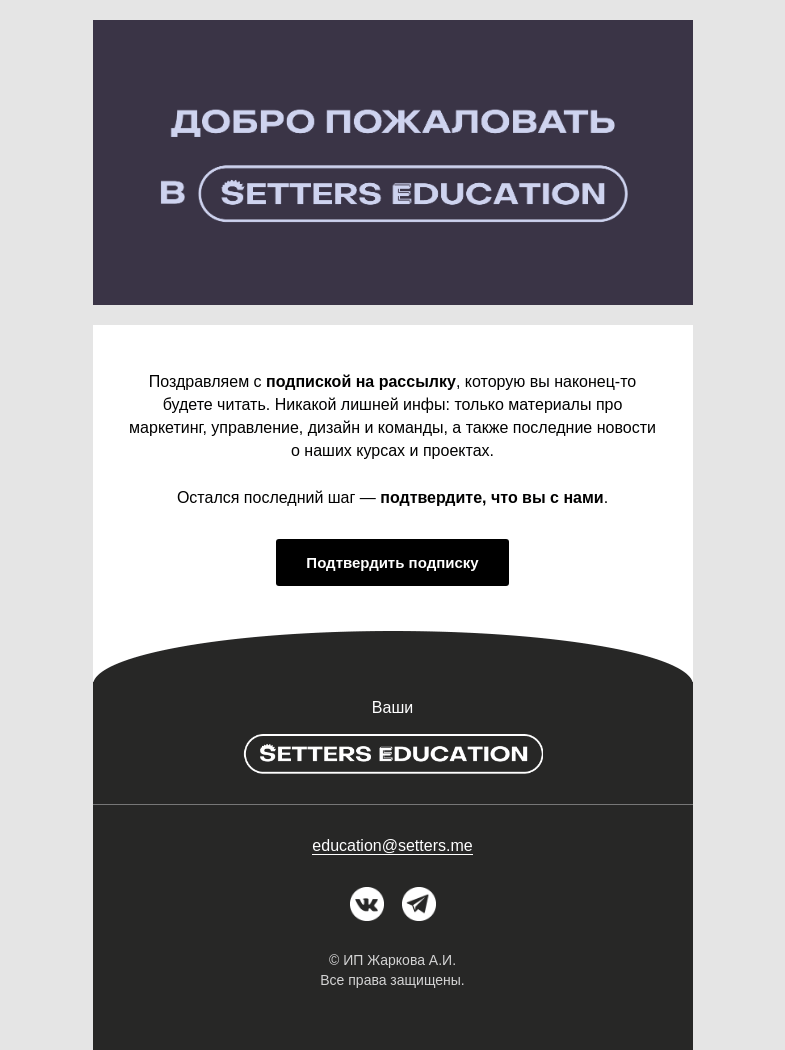 ДОБРО ПОЖАЛОВАТЬ

В SETTERS EDUCATION

Поздравляем с подпиской на рассылку, которую вы наконец-то будете читать. Никакой лишней инфы: только материалы про маркетинг, управление, дизайн и команды, а также последние новости о наших курсах и проектах.

Остался последний шаг — подтвердите, что вы с нами.

Подтвердить подписку

Ваши

SETTERS EDUCATION

education@setters.me

© ИП Жаркова А.И.
Все права защищены.